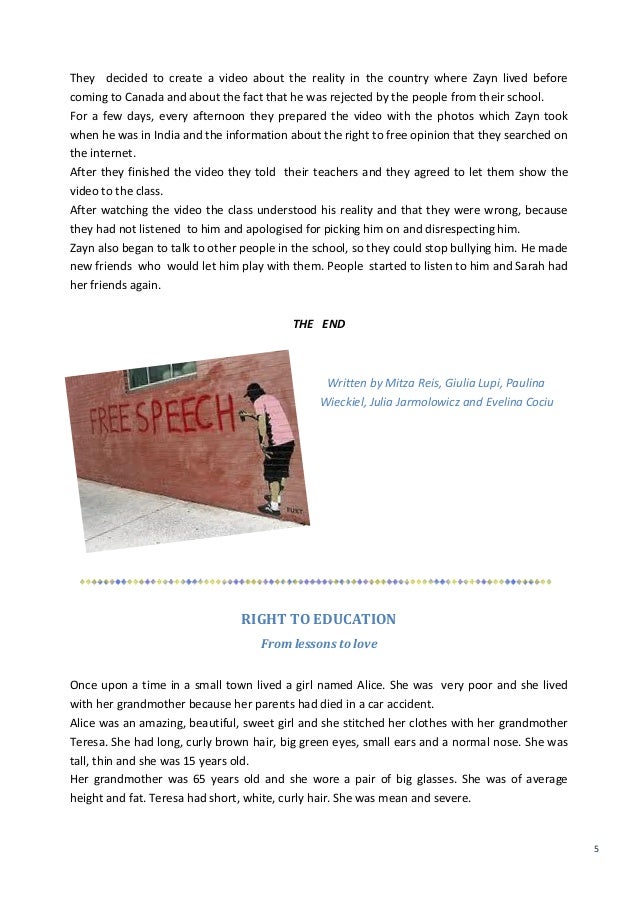 They decided to create a video about the reality in the country where Zayn lived before coming to Canada and about the fact that he was rejected by the people from their school.
For a few days, every afternoon they prepared the video with the photos which Zayn took when he was in India and the information about the right to free opinion that they searched on the internet.
After they finished the video they told their teachers and they agreed to let them show the video to the class.
After watching the video the class understood his reality and that they were wrong, because they had not listened to him and apologised for picking him on and disrespecting him.
Zayn also began to talk to other people in the school, so they could stop bullying him. He made new friends who would let him play with them. People started to listen to him and Sarah had her friends again.

THE END

FREE SPEECH

Written by Mitza Reis, Giulia Lupi, Paulina Wieckiel, Julia Jarmolowicz and Evelina Cociu

RIGHT TO EDUCATION
From lessons to love

Once upon a time in a small town lived a girl named Alice. She was very poor and she lived with her grandmother because her parents had died in a car accident.
Alice was an amazing, beautiful, sweet girl and she stitched her clothes with her grandmother Teresa. She had long, curly brown hair, big green eyes, small ears and a normal nose. She was tall, thin and she was 15 years old.
Her grandmother was 65 years old and she wore a pair of big glasses. She was of average height and fat. Teresa had short, white, curly hair. She was mean and severe.

5